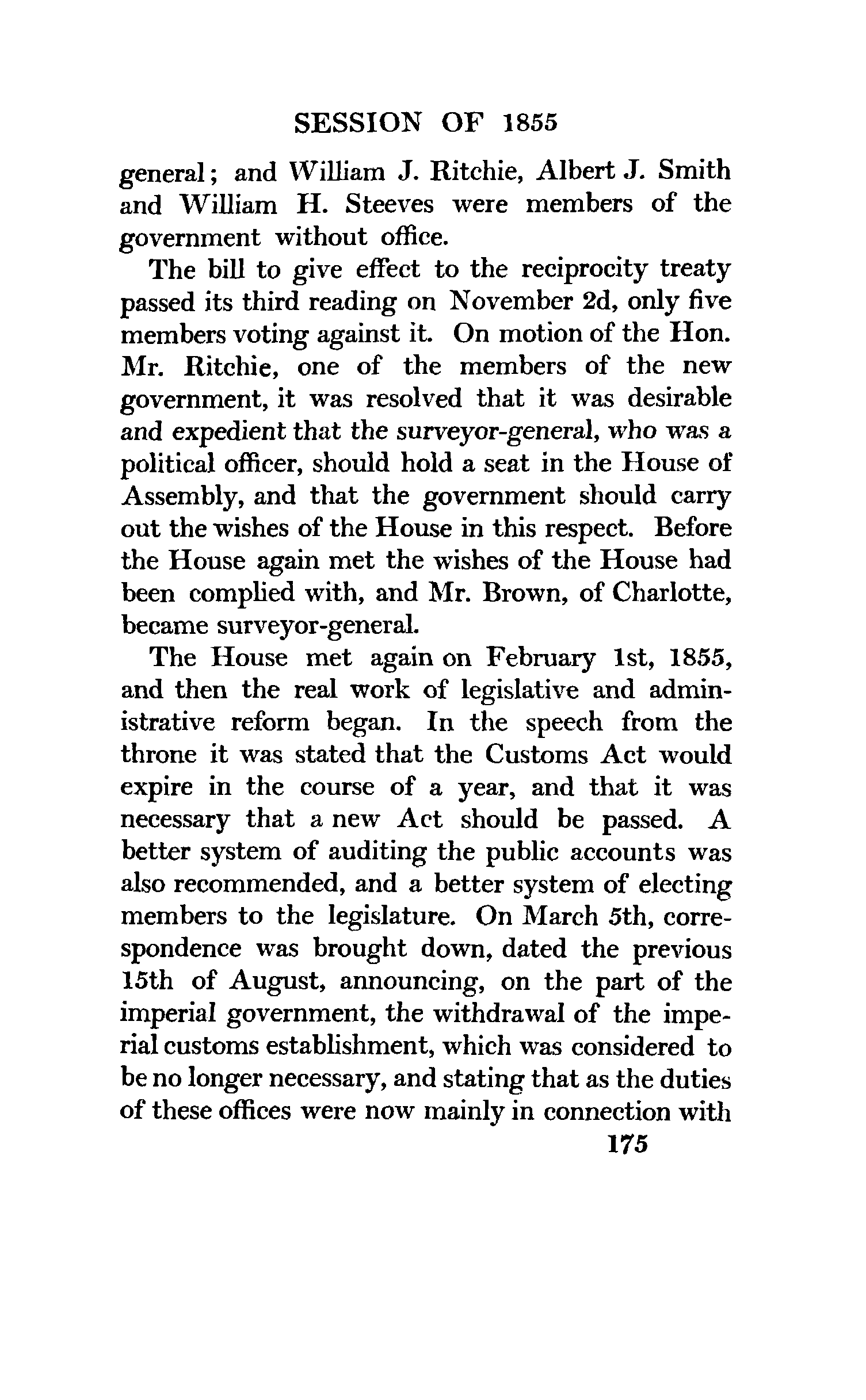 SESSION OF 1855

general; and William J. Ritchie, Albert J. Smith and William H. Steeves were members of the government without office.

The bill to give effect to the reciprocity treaty passed its third reading on November 2d, only five members voting against it. On motion of the Hon. Mr. Ritchie, one of the members of the new government, it was resolved that it was desirable and expedient that the surveyor-general, who was a political officer, should hold a seat in the House of Assembly, and that the government should carry out the wishes of the House in this respect. Before the House again met the wishes of the House had been complied with, and Mr. Brown, of Charlotte, became surveyor-general.

The House met again on February 1st, 1855, and then the real work of legislative and administrative reform began. In the speech from the throne it was stated that the Customs Act would expire in the course of a year, and that it was necessary that a new Act should be passed. A better system of auditing the public accounts was also recommended, and a better system of electing members to the legislature. On March 5th, correspondence was brought down, dated the previous 15th of August, announcing, on the part of the imperial government, the withdrawal of the imperial customs establishment, which was considered to be no longer necessary, and stating that as the duties of these offices were now mainly in connection with

175